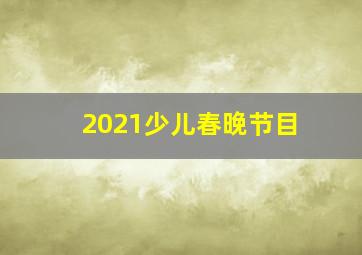 2021少儿春晚节目